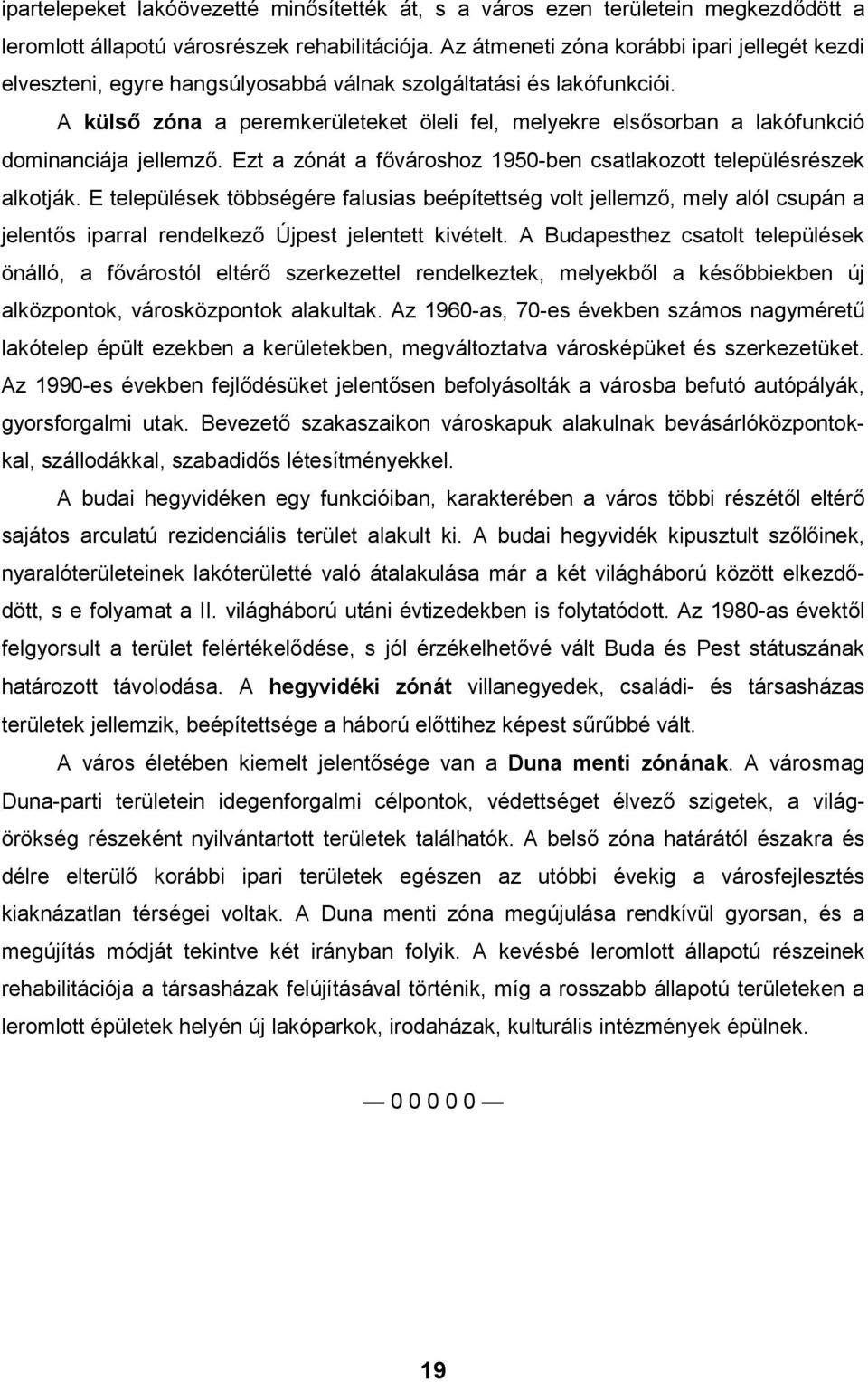 ipartelepeket lakóövezetté minősítették át, s a város ezen területein megkezdődött a leromlott állapotú városrészek rehabilitációja. Az átmeneti zóna korábbi ipari jellegét kezdi elveszteni, egyre hangsúlyosabbá válnak szolgáltatási és lakófunkciói.

A külső zóna a peremkerületeket öleli fel, melyekre elsősorban a lakófunkció dominanciája jellemző. Ezt a zónát a fővároshoz 1950-ben csatlakozott településrészek alkotják. E települések többségére falusias beépítettség volt jellemző, mely alól csupán a jelentős iparral rendelkező Újpest jelentett kivételt. A Budapesthez csatolt települések önálló, a fővárostól eltérő szerkezettel rendelkeztek, melyekből a későbbiekben új alközpontok, városközpontok alakultak. Az 1960-as, 70-es években számos nagyméretű lakótelep épült ezekben a kerületekben, megváltoztatva városképüket és szerkezetüket. Az 1990-es években fejlődésüket jelentősen befolyásolták a városba befutó autópályák, gyorsforgalmi utak. Bevezető szakaszaikon városkapuk alakulnak bevásárlóközpontokkal, szállodákkal, szabadidős létesítményekkel.

A budai hegyvidéken egy funkcióiban, karakterében a város többi részétől eltérő sajátos arculatú rezidenciális terület alakult ki. A budai hegyvidék kipusztult szőlőinek, nyaralóterületeinek lakóterületté való átalakulása már a két világháború között elkezdődött, s e folyamat a II. világháború utáni évtizedekben is folytatódott. Az 1980-as évektől felgyorsult a terület felértékelődése, s jól érzékelhetővé vált Buda és Pest státuszának határozott távolodása. A hegyvidéki zónát villanegyedek, családi- és társasházas területek jellemzik, beépítettsége a háború előttihez képest sűrűbbé vált.

A város életében kiemelt jelentősége van a Duna menti zónának. A városmag Duna-parti területein idegenforgalmi célpontok, védettséget élvező szigetek, a világörökség részeként nyilvántartott területek találhatók. A belső zóna határától északra és délre elterülő korábbi ipari területek egészen az utóbbi évekig a városfejlesztés kiaknázatlan térségei voltak. A Duna menti zóna megújulása rendkívül gyorsan, és a megújítás módját tekintve két irányban folyik. A kevésbé leromlott állapotú részeinek rehabilitációja a társasházak felújításával történik, míg a rosszabb állapotú területeken a leromlott épületek helyén új lakóparkok, irodaházak, kulturális intézmények épülnek.

— 0 0 0 0 0 —

19